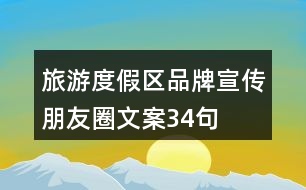 旅游度假区品牌宣传朋友圈文案34句